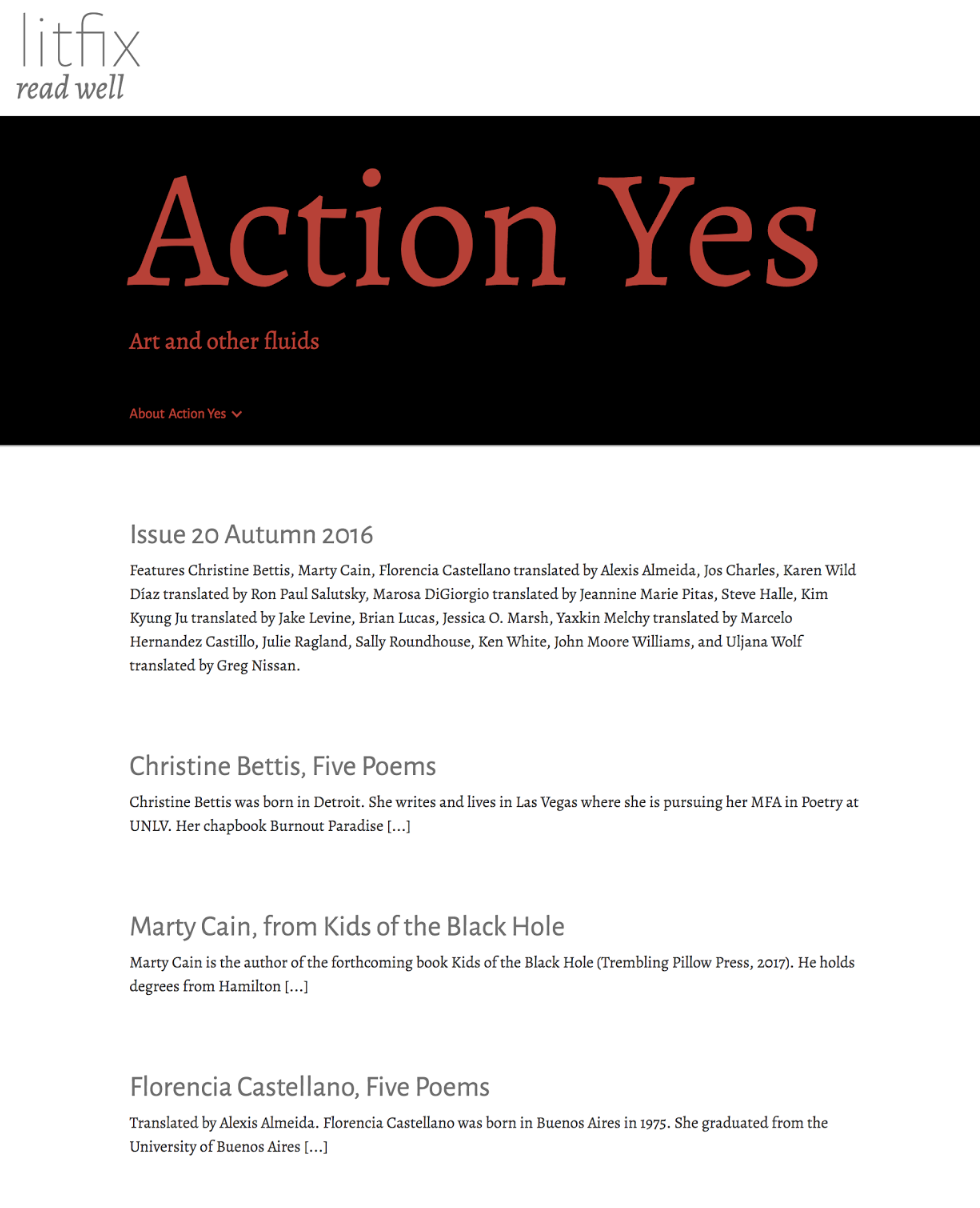 litfix
read well

Action Yes

Art and other fluids

About Action Yes

Issue 20 Autumn 2016

Features Christine Bettis, Marty Cain, Florencia Castellano translated by Alexis Almeida, Jos Charles, Karen Wild Díaz translated by Ron Paul Salutsky, Marosa DiGiorgio translated by Jeannine Marie Pitas, Steve Halle, Kim Kyung Ju translated by Jake Levine, Brian Lucas, Jessica O. Marsh, Yaxkin Melchy translated by Marcelo Hernandez Castillo, Julie Ragland, Sally Roundhouse, Ken White, John Moore Williams, and Uljana Wolf translated by Greg Nissan.

Christine Bettis, Five Poems

Christine Bettis was born in Detroit. She writes and lives in Las Vegas where she is pursuing her MFA in Poetry at UNLV. Her chapbook Burnout Paradise […]

Marty Cain, from Kids of the Black Hole

Marty Cain is the author of the forthcoming book Kids of the Black Hole (Trembling Pillow Press, 2017). He holds degrees from Hamilton […]

Florencia Castellano, Five Poems

Translated by Alexis Almeida. Florencia Castellano was born in Buenos Aires in 1975. She graduated from the University of Buenos Aires […]